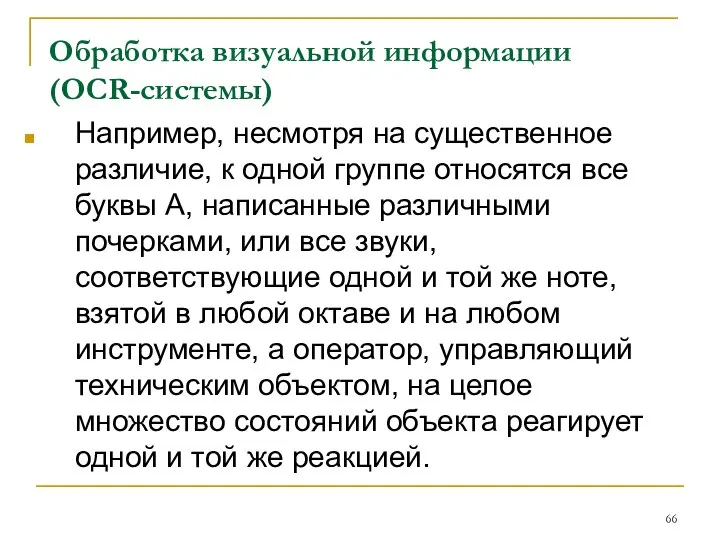 Обработка визуальной информации (OCR-системы)

Например, несмотря на существенное различие, к одной группе относятся все буквы А, написанные различными почерками, или все звуки, соответствующие одной и той же ноте, взятой в любой октаве и на любом инструменте, а оператор, управляющий техническим объектом, на целое множество состояний объекта реагирует одной и той же реакцией.

66